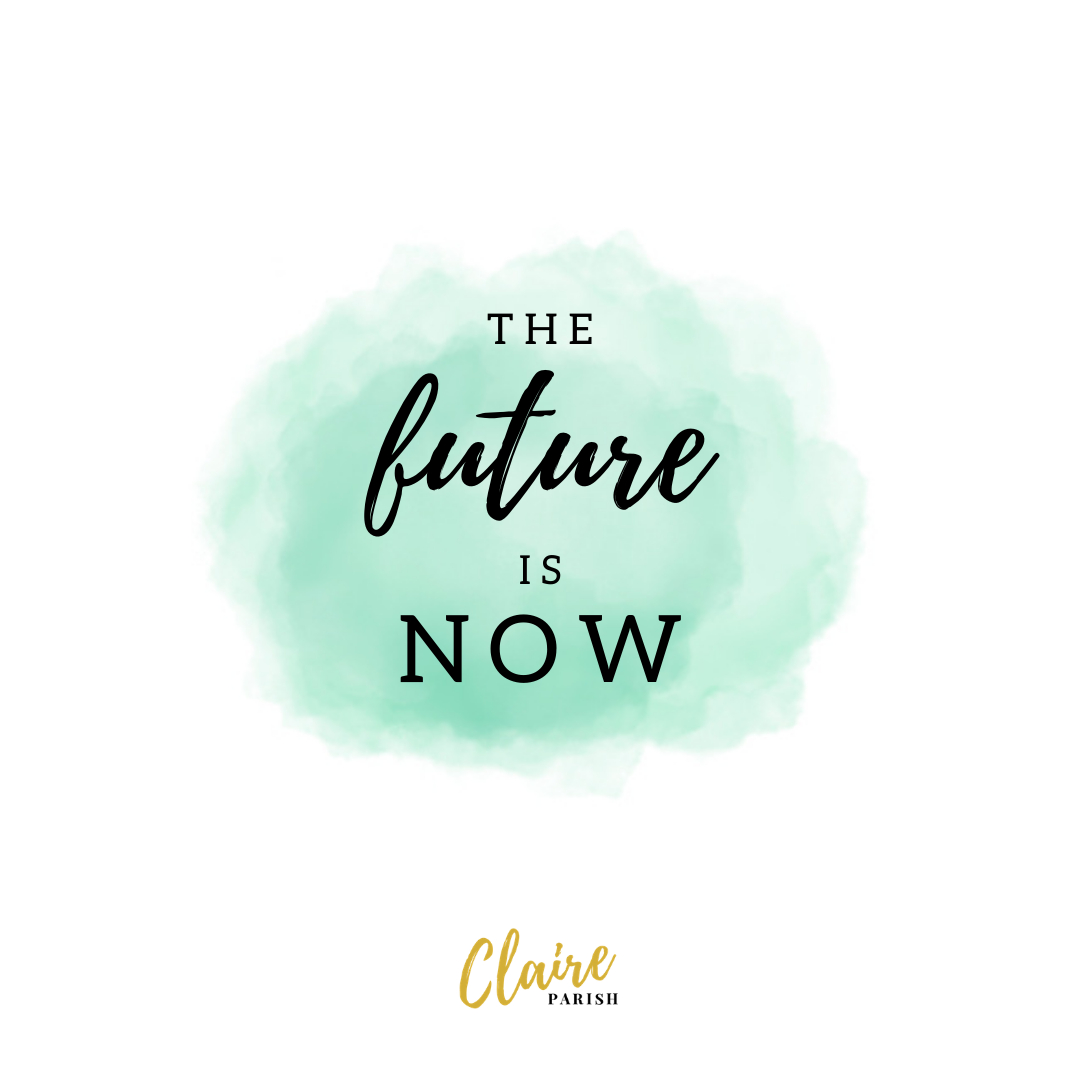 THE
future
IS
NOW

Claire
PARISH